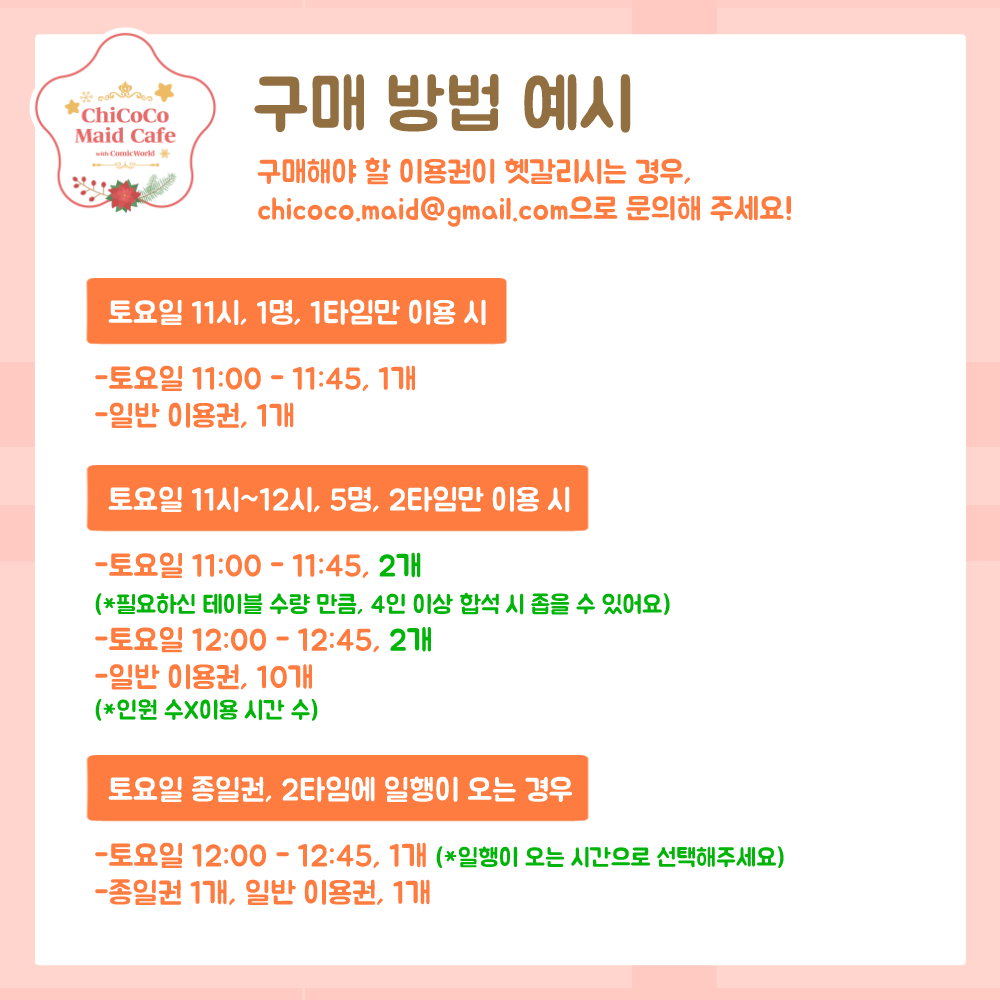 ChiCoCo Maid Cafe
with ComicWorld

구매 방법 예시

구매해야 할 이용권이 헷갈리시는 경우, chicoco.maid@gmail.com으로 문의해 주세요!

토요일 11시, 1명, 1타임만 이용 시

-토요일 11:00 - 11:45, 1개
-일반 이용권, 1개

토요일 11시~12시, 5명, 2타임만 이용 시

-토요일 11:00 - 11:45, 2개
(*필요하신 테이블 수량 만큼, 4인 이상 합석 시 좁을 수 있어요)
-토요일 12:00 - 12:45, 2개
-일반 이용권, 10개
(*인원 수X이용 시간 수)

토요일 종일권, 2타임에 일행이 오는 경우

-토요일 12:00 - 12:45, 1개 (*일행이 오는 시간으로 선택해주세요)
-종일권 1개, 일반 이용권, 1개